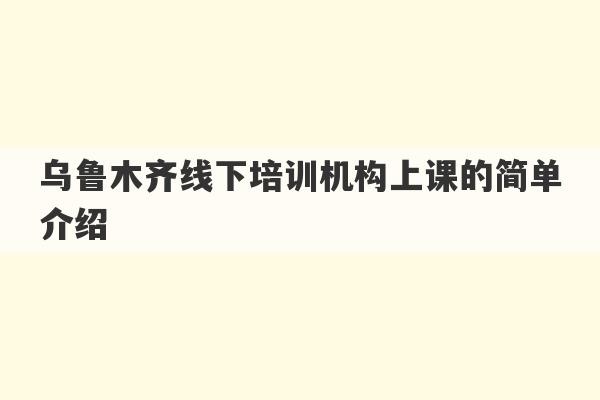 乌鲁木齐线下培训机构上课的简单介绍